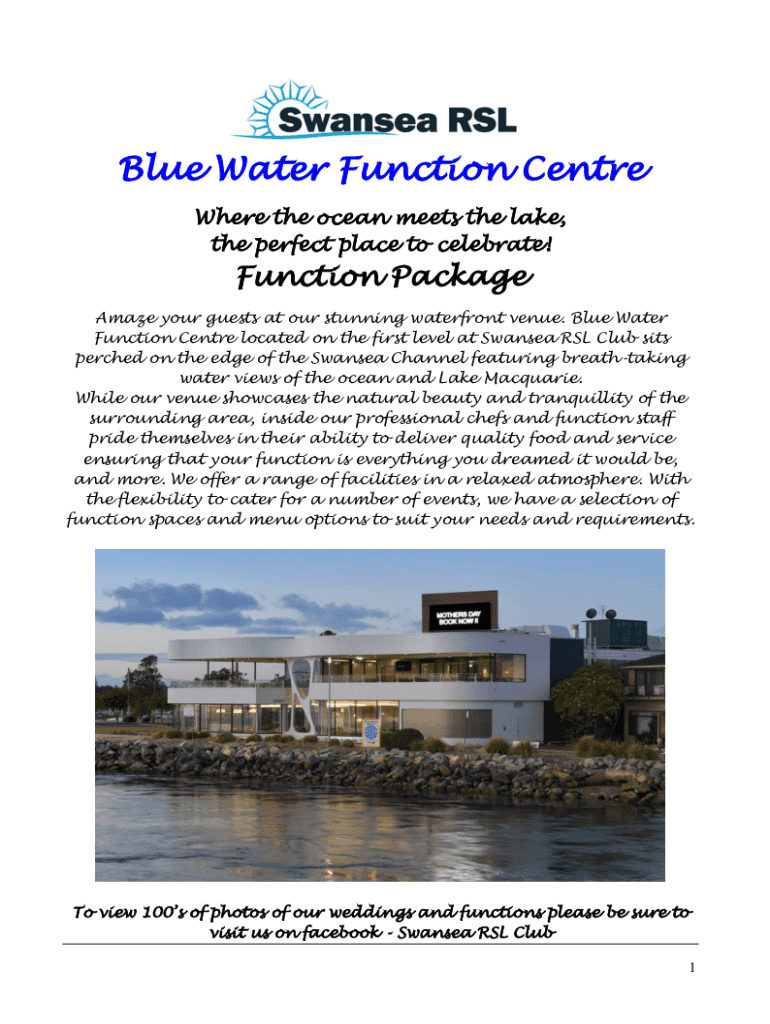 Swansea RSL

Blue Water Function Centre

Where the ocean meets the lake,
the perfect place to celebrate!

Function Package

Amaze your guests at our stunning waterfront venue. Blue Water Function Centre located on the first level at Swansea RSL Club sits perched on the edge of the Swansea Channel featuring breath-taking water views of the ocean and Lake Macquarie.

While our venue showcases the natural beauty and tranquillity of the surrounding area, inside our professional chefs and function staff pride themselves in their ability to deliver quality food and service ensuring that your function is everything you dreamed it would be, and more. We offer a range of facilities in a relaxed atmosphere. With the flexibility to cater for a number of events, we have a selection of function spaces and menu options to suit your needs and requirements.

MOTHERS DAY
BOOK NOW !!

To view 100's of photos of our weddings and functions please be sure to visit us on facebook - Swansea RSL Club

1